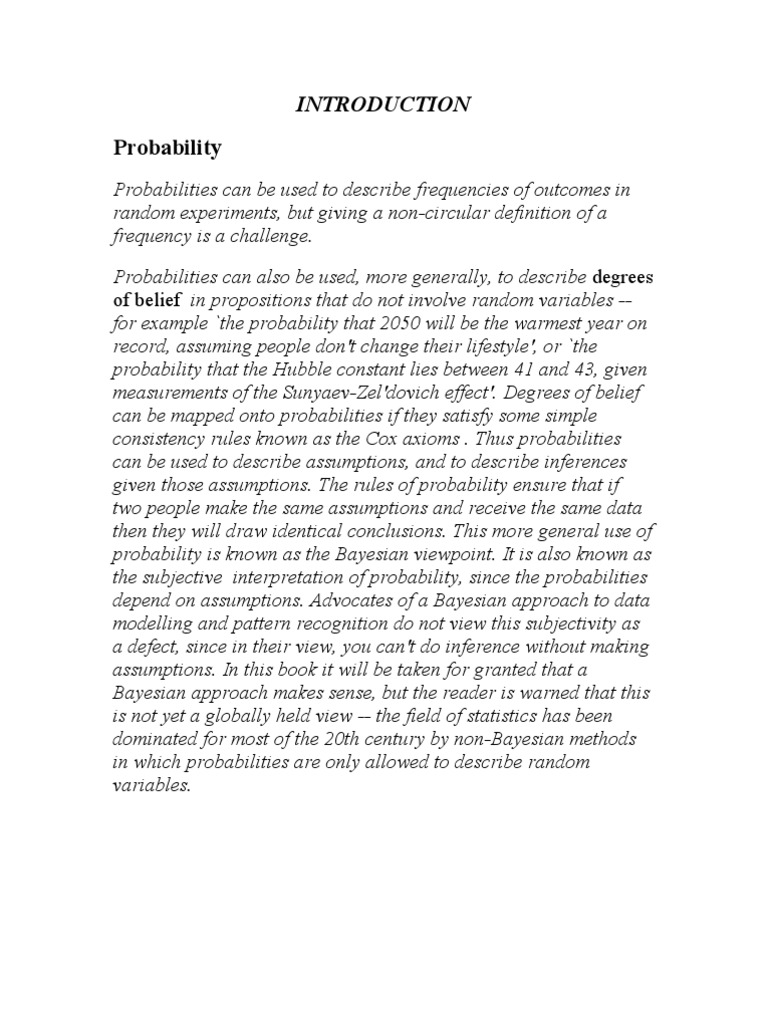 INTRODUCTION

Probability

Probabilities can be used to describe frequencies of outcomes in random experiments, but giving a non-circular definition of a frequency is a challenge.

Probabilities can also be used, more generally, to describe degrees of belief in propositions that do not involve random variables -- for example `the probability that 2050 will be the warmest year on record, assuming people don't change their lifestyle', or `the probability that the Hubble constant lies between 41 and 43, given measurements of the Sunyaev-Zel'dovich effect'. Degrees of belief can be mapped onto probabilities if they satisfy some simple consistency rules known as the Cox axioms . Thus probabilities can be used to describe assumptions, and to describe inferences given those assumptions. The rules of probability ensure that if two people make the same assumptions and receive the same data then they will draw identical conclusions. This more general use of probability is known as the Bayesian viewpoint. It is also known as the subjective interpretation of probability, since the probabilities depend on assumptions. Advocates of a Bayesian approach to data modelling and pattern recognition do not view this subjectivity as a defect, since in their view, you can't do inference without making assumptions. In this book it will be taken for granted that a Bayesian approach makes sense, but the reader is warned that this is not yet a globally held view -- the field of statistics has been dominated for most of the 20th century by non-Bayesian methods in which probabilities are only allowed to describe random variables.